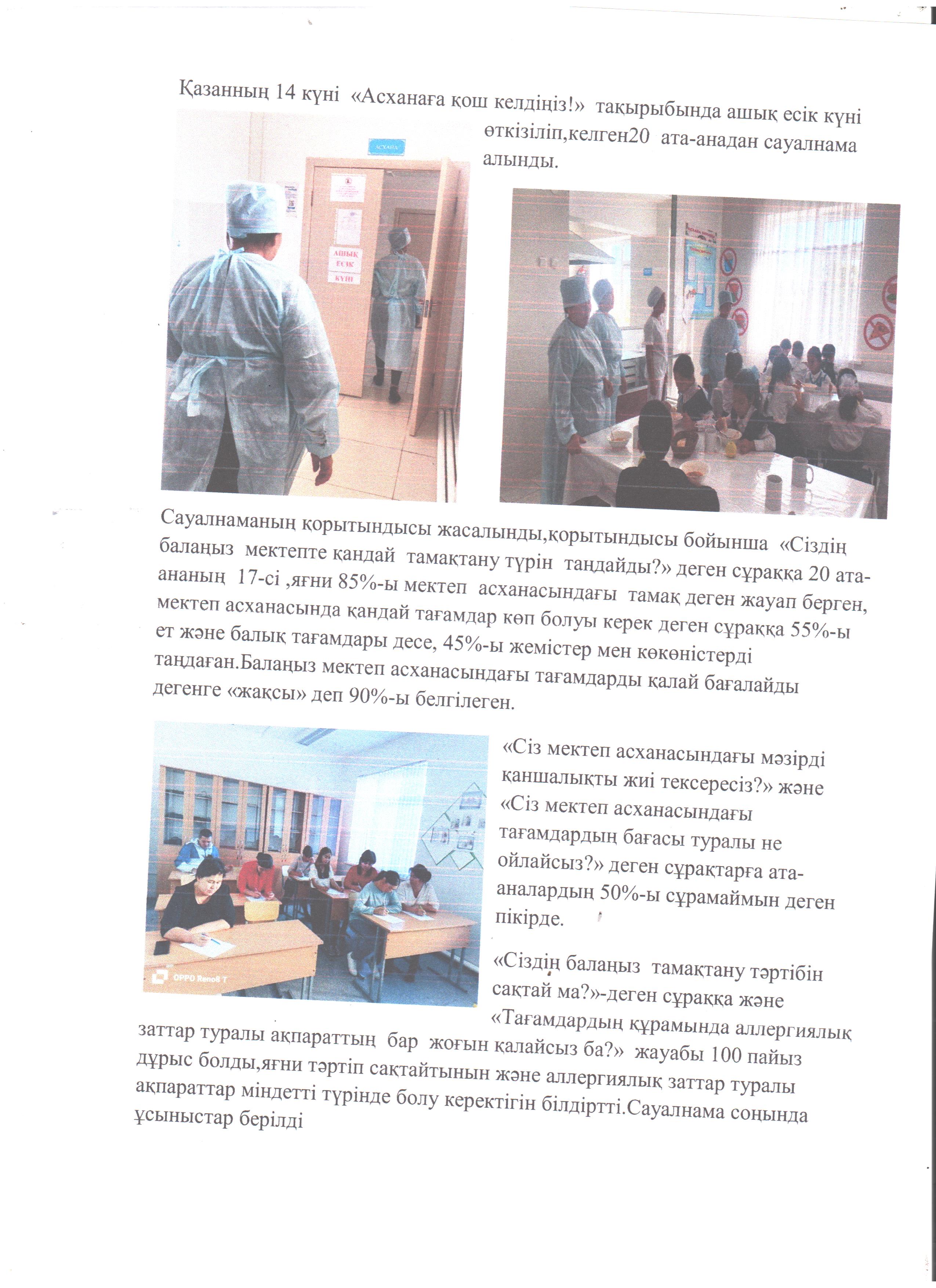 Қазанның 14 күні «Асханаға қош келдіңіз!» тақырыбында ашық есік күні өткізіліп,келген20 ата-анадан сауалнама алынды.

АСХАНА

АШЫҚ ЕСІК КҮНІ

Сауалнаманың қорытындысы жасалынды,қорытындысы бойынша «Сіздің балаңыз мектепте қандай тамақтану түрін таңдайды?» деген сұраққа 20 ата-ананың 17-сі ,яғни 85%-ы мектеп асханасындағы тамақ деген жауап берген, мектеп асханасында қандай тағамдар көп болуы керек деген сұраққа 55%-ы ет және балық тағамдары десе, 45%-ы жемістер мен көкөністерді таңдаған.Балаңыз мектеп асханасындағы тағамдарды қалай бағалайды дегенге «жақсы» деп 90%-ы белгілеген.

OPPO Reno8 T

«Сіз мектеп асханасындағы мәзірді қаншалықты жиі тексересіз?» және «Сіз мектеп асханасындағы тағамдардың бағасы туралы не ойлайсыз?» деген сұрақтарға ата-аналардың 50%-ы сұрамаймын деген пікірде.

«Сіздің балаңыз тамақтану тәртібін сақтай ма?»-деген сұраққа және «Тағамдардың құрамында аллергиялық заттар туралы ақпараттың бар жоғын қалайсыз ба?» жауабы 100 пайыз дұрыс болды,яғни тәртіп сақтайтынын және аллергиялық заттар туралы ақпараттар міндетті түрінде болу керектігін білдіртті.Сауалнама соңында ұсыныстар берілді